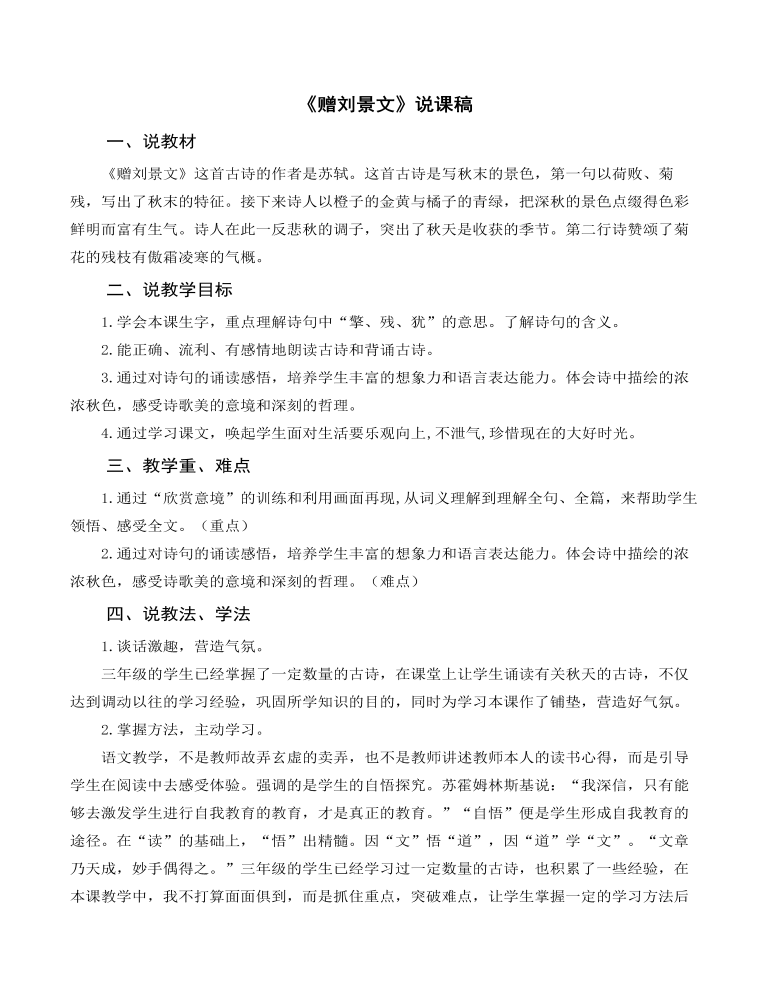 《赠刘景文》说课稿

一、说教材

《赠刘景文》这首古诗的作者是苏轼。这首古诗是写秋末的景色，第一句以荷败、菊残，写出了秋末的特征。接下来诗人以橙子的金黄与橘子的青绿，把深秋的景色点缀得色彩鲜明而富有生气。诗人在此一反悲秋的调子，突出了秋天是收获的季节。第二行诗赞颂了菊花的残枝有傲霜凌寒的气概。

二、说教学目标

1.学会本课生字，重点理解诗句中“擎、残、犹”的意思。了解诗句的含义。

2.能正确、流利、有感情地朗读古诗和背诵古诗。

3.通过对诗句的诵读感悟，培养学生丰富的想象力和语言表达能力。体会诗中描绘的浓浓秋色，感受诗歌美的意境和深刻的哲理。

4.通过学习课文，唤起学生面对生活要乐观向上,不泄气,珍惜现在的大好时光。

三、教学重、难点

1.通过“欣赏意境”的训练和利用画面再现,从词义理解到理解全句、全篇，来帮助学生领悟、感受全文。（重点）

2.通过对诗句的诵读感悟，培养学生丰富的想象力和语言表达能力。体会诗中描绘的浓浓秋色，感受诗歌美的意境和深刻的哲理。（难点）

四、说教法、学法

1.谈话激趣，营造气氛。

三年级的学生已经掌握了一定数量的古诗，在课堂上让学生诵读有关秋天的古诗，不仅达到调动以往的学习经验，巩固所学知识的目的，同时为学习本课作了铺垫，营造好气氛。

2.掌握方法，主动学习。

语文教学，不是教师故弄玄虚的卖弄，也不是教师讲述教师本人的读书心得，而是引导学生在阅读中去感受体验。强调的是学生的自悟探究。苏霍姆林斯基说：“我深信，只有能够去激发学生进行自我教育的教育，才是真正的教育。”“自悟”便是学生形成自我教育的途径。在“读”的基础上，“悟”出精髓。因“文”悟“道”，因“道”学“文”。“文章乃天成，妙手偶得之。”三年级的学生已经学习过一定数量的古诗，也积累了一些经验，在本课教学中，我不打算面面俱到，而是抓住重点，突破难点，让学生掌握一定的学习方法后